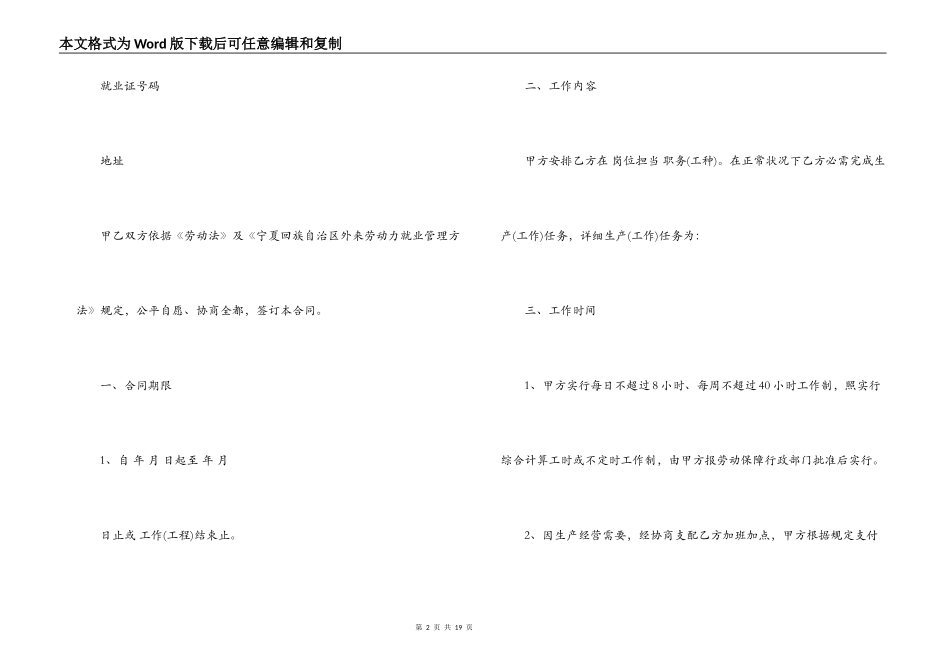 本文格式为Word版下载后可任意编辑和复制

就业证号码

地址

甲乙双方依据《劳动法》及《宁夏回族自治区外来劳动力就业管理方法》规定，公平自愿、协商全都，签订本合同。

一、合同期限

1、自 年 月 日起至 年 月

日止或 工作(工程)结束止。

二、工作内容

甲方安排乙方在 岗位担当 职务(工种)。在正常状况下乙方必需完成生产(工作)任务，详细生产(工作)任务为：

三、工作时间

1、甲方实行每日不超过8小时、每周不超过40小时工作制，照实行综合计算工时或不定时工作制，由甲方报劳动保障行政部门批准后实行。

2、因生产经营需要，经协商支配乙方加班加点，甲方根据规定支付

第 2 页 共 19 页